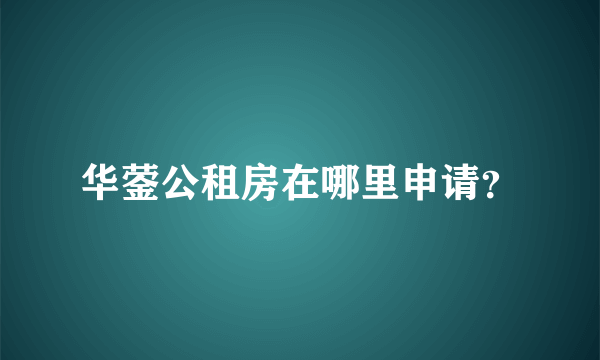 华蓥公租房在哪里申请?